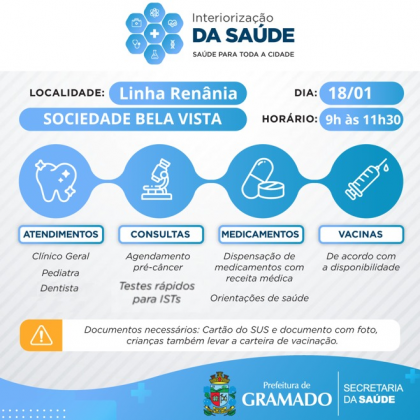 Interiorização
DA SAÚDE
SAÚDE PARA TODA A CIDADE

LOCALIDADE: Linha Renânia
SOCIEDADE BELA VISTA

DIA: 18/01
HORÁRIO: 9h às 11h30

ATENDIMENTOS
Clínico Geral
Pediatra
Dentista

CONSULTAS
Agendamento pré-câncer
Testes rápidos para ISTs

MEDICAMENTOS
Dispensação de medicamentos com receita médica
Orientações de saúde

VACINAS
De acordo com a disponibilidade

Documentos necessários: Cartão do SUS e documento com foto, crianças também levar a carteira de vacinação.

Prefeitura de
GRAMADO
SECRETARIA
DA SAÚDE